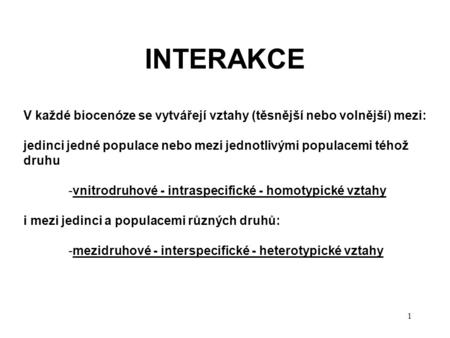 INTERAKCE

V každé biocenóze se vytvářejí vztahy (těsnější nebo volnější) mezi:

jedinci jedné populace nebo mezi jednotlivými populacemi téhož druhu

-vnitrodruhové - intraspecifické - homotypické vztahy

i mezi jedinci a populacemi různých druhů:

-mezidruhové - interspecifické - heterotypické vztahy

1